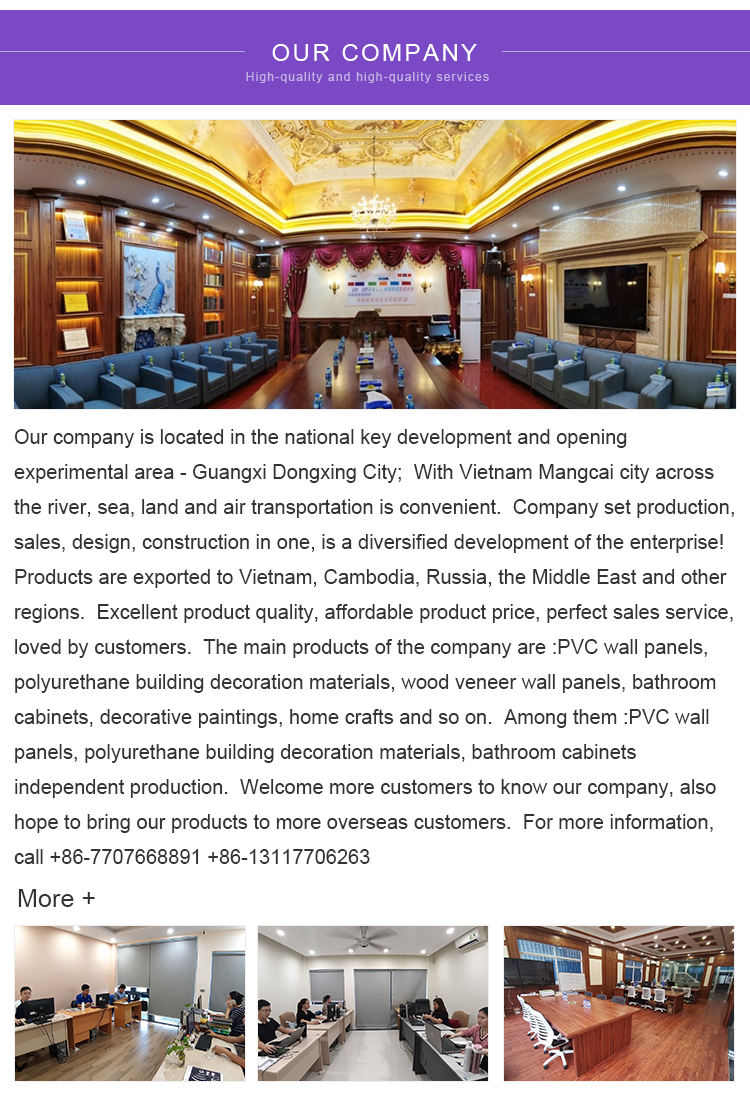 OUR COMPANY
High-quality and high-quality services

Our company is located in the national key development and opening experimental area - Guangxi Dongxing City; With Vietnam Mangcai city across the river, sea, land and air transportation is convenient. Company set production, sales, design, construction in one, is a diversified development of the enterprise! Products are exported to Vietnam, Cambodia, Russia, the Middle East and other regions. Excellent product quality, affordable product price, perfect sales service, loved by customers. The main products of the company are :PVC wall panels, polyurethane building decoration materials, wood veneer wall panels, bathroom cabinets, decorative paintings, home crafts and so on. Among them :PVC wall panels, polyurethane building decoration materials, bathroom cabinets independent production. Welcome more customers to know our company, also hope to bring our products to more overseas customers. For more information, call +86-7707668891 +86-13117706263

More +